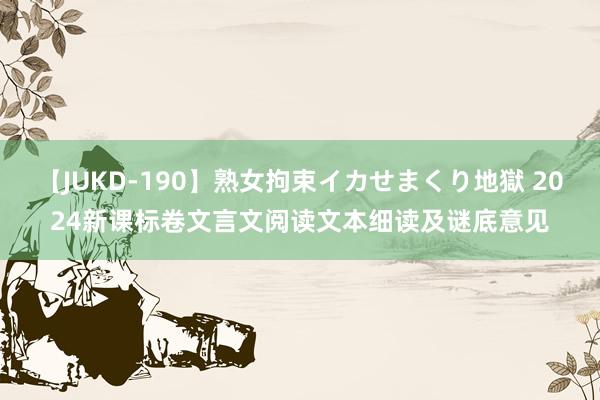 【JUKD-190】熟女拘束イカせまくり地獄 2024新课标卷文言文阅读文本细读及谜底意见